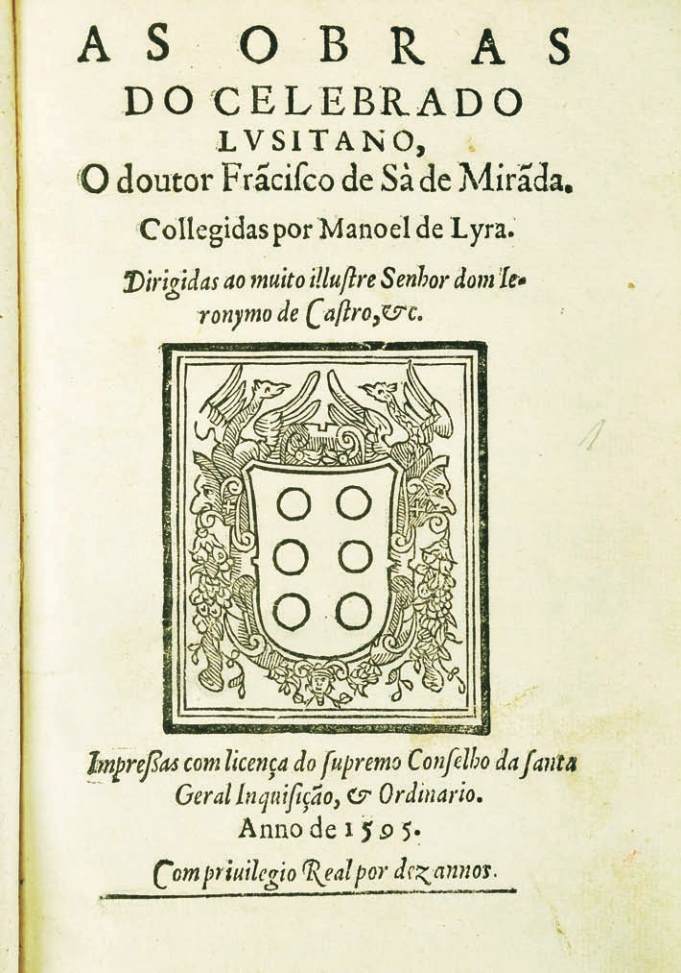 AS OBRAS
DO CELEBRADO
LVSITANO,
O doutor Frãcisco de Sà de Mirãda.
Collegidas por Manoel de Lyra.
Dirigidas ao muito illustre Senhor dom Ieronymo de Castro, &c.

Impressas com licença do supremo Conselho da santa Geral Inquisição, & Ordinario.
Anno de 1595.
Com priuilegio Real por dez annos.